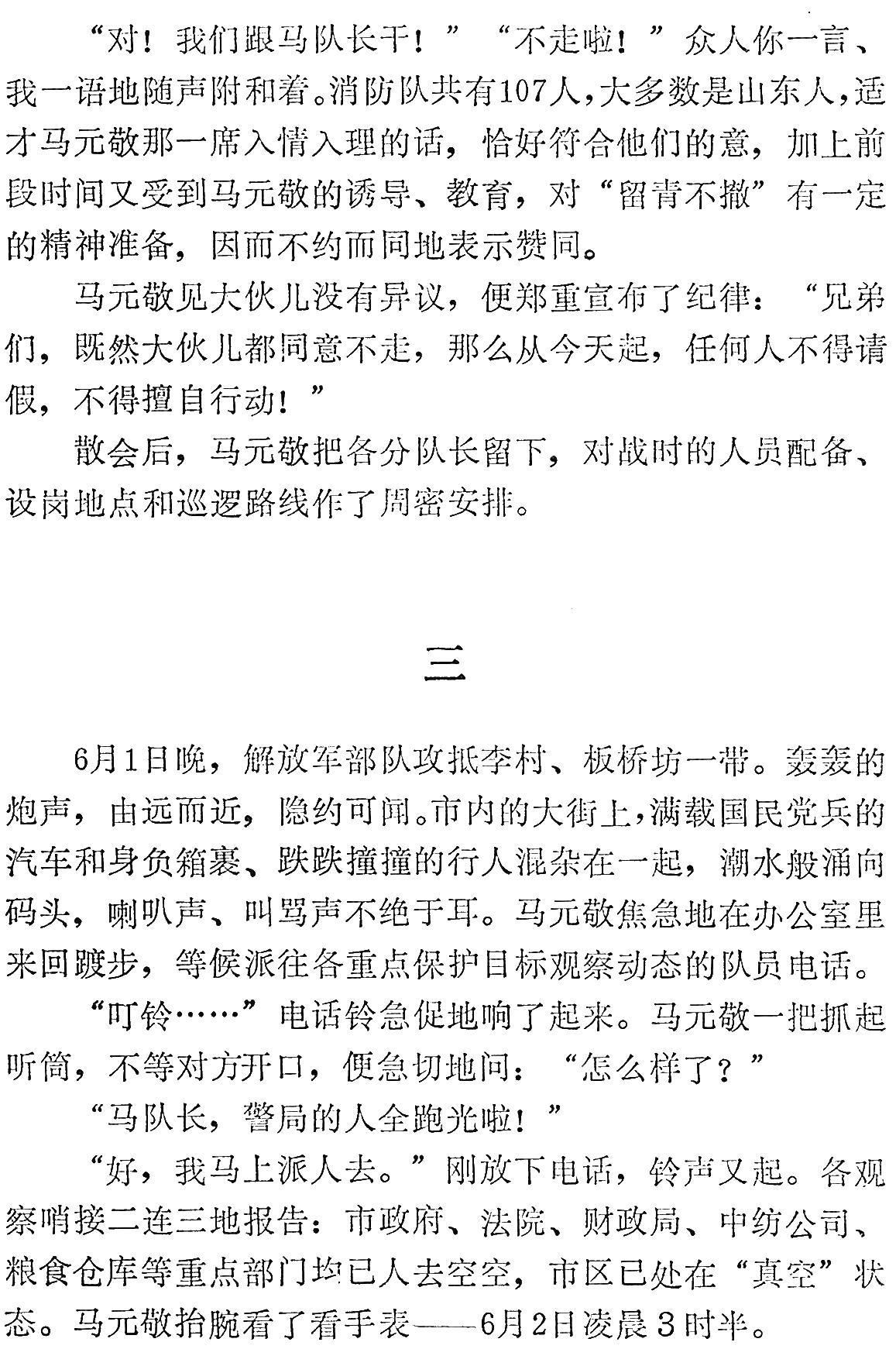 “对！我们跟马队长干！”“不走啦！”众人你一言、我一语地随声附和着。消防队共有107人，大多数是山东人，适才马元敬那一席入情入理的话，恰好符合他们的意，加上前段时间又受到马元敬的诱导、教育，对“留青不撤”有一定的精神准备，因而不约而同地表示赞同。

马元敬见大伙儿没有异议，便郑重宣布了纪律：“兄弟们，既然大伙儿都同意不走，那么从今天起，任何人不得请假，不得擅自行动！”

散会后，马元敬把各分队长留下，对战时的人员配备、设岗地点和巡逻路线作了周密安排。

三

6月1日晚，解放军部队攻抵李村、板桥坊一带。轰轰的炮声，由远而近，隐约可闻。市内的大街上，满载国民党兵的汽车和身负箱裹、跌跌撞撞的行人混杂在一起，潮水般涌向码头，喇叭声、叫骂声不绝于耳。马元敬焦急地在办公室里来回踱步，等候派往各重点保护目标观察动态的队员电话。

“叮铃……”电话铃急促地响了起来。马元敬一把抓起听筒，不等对方开口，便急切地问：“怎么样了？”

“马队长，警局的人全跑光啦！”

“好，我马上派人去。”刚放下电话，铃声又起。各观察哨接二连三地报告：市政府、法院、财政局、中纺公司、粮食仓库等重点部门均已人去空空，市区已处在“真空”状态。马元敬抬腕看了看手表——6月2日凌晨3时半。